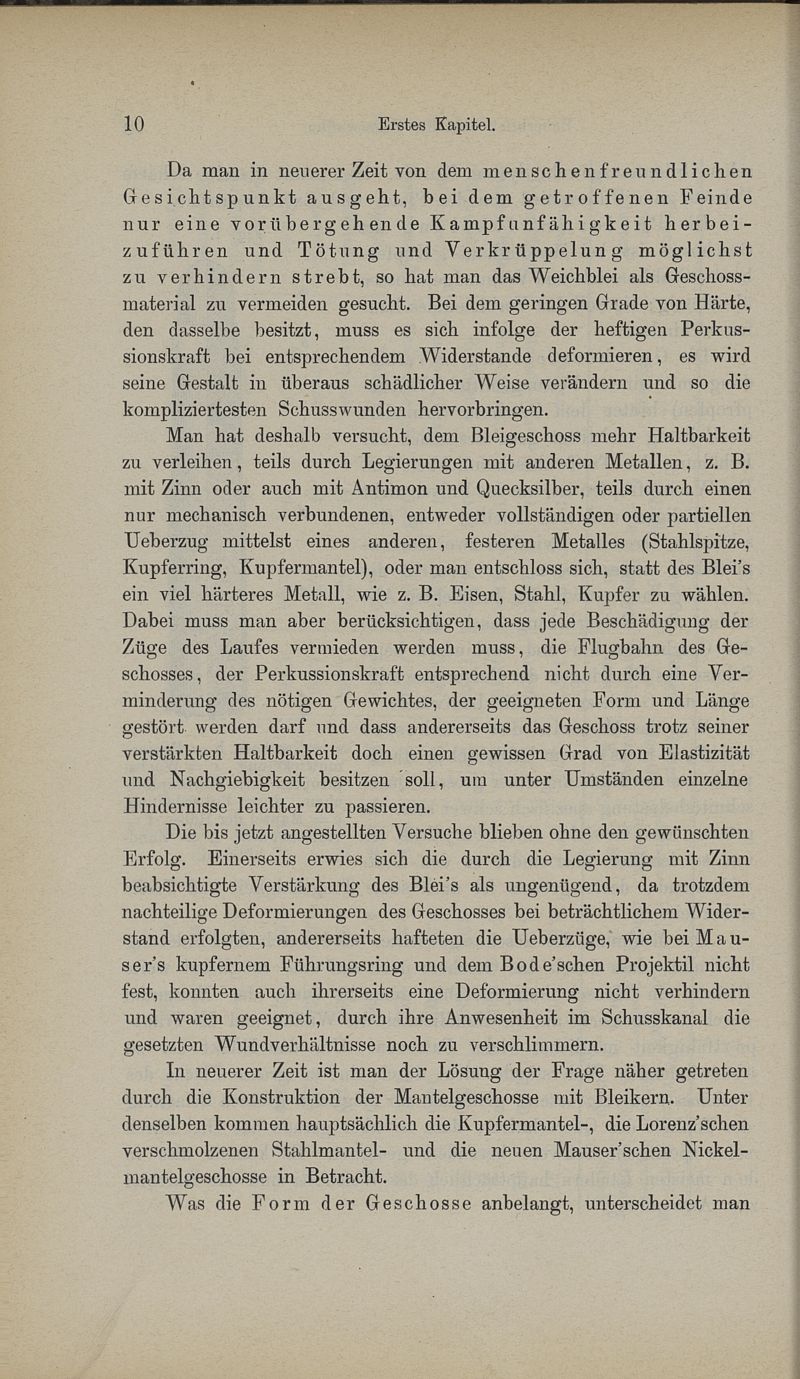 10 Erstes Kapitel.

Da man in neuerer Zeit von dem menschenfreundlichen Gesichtspunkt ausgeht, bei dem getroffenen Feinde nur eine vorübergehende Kampfunfähigkeit herbeizuführen und Tötung und Verkrüppelung möglichst zu verhindern strebt, so hat man das Weichblei als Geschossmaterial zu vermeiden gesucht. Bei dem geringen Grade von Härte, den dasselbe besitzt, muss es sich infolge der heftigen Perkussionskraft bei entsprechendem Widerstande deformieren, es wird seine Gestalt in überaus schädlicher Weise verändern und so die kompliziertesten Schusswunden hervorbringen.

Man hat deshalb versucht, dem Bleigeschoss mehr Haltbarkeit zu verleihen, teils durch Legierungen mit anderen Metallen, z. B. mit Zinn oder auch mit Antimon und Quecksilber, teils durch einen nur mechanisch verbundenen, entweder vollständigen oder partiellen Ueberzug mittelst eines anderen, festeren Metalles (Stahlspitze, Kupferring, Kupfermantel), oder man entschloss sich, statt des Blei's ein viel härteres Metall, wie z. B. Eisen, Stahl, Kupfer zu wählen. Dabei muss man aber berücksichtigen, dass jede Beschädigung der Züge des Laufes vermieden werden muss, die Flugbahn des Geschosses, der Perkussionskraft entsprechend nicht durch eine Verminderung des nötigen Gewichtes, der geeigneten Form und Länge gestört werden darf und dass andererseits das Geschoss trotz seiner verstärkten Haltbarkeit doch einen gewissen Grad von Elastizität und Nachgiebigkeit besitzen soll, um unter Umständen einzelne Hindernisse leichter zu passieren.

Die bis jetzt angestellten Versuche blieben ohne den gewünschten Erfolg. Einerseits erwies sich die durch die Legierung mit Zinn beabsichtigte Verstärkung des Blei's als ungenügend, da trotzdem nachteilige Deformierungen des Geschosses bei beträchtlichem Widerstand erfolgten, andererseits hafteten die Ueberzüge, wie bei Mauser's kupfernem Führungsring und dem Bode'schen Projektil nicht fest, konnten auch ihrerseits eine Deformierung nicht verhindern und waren geeignet, durch ihre Anwesenheit im Schusskanal die gesetzten Wundverhältnisse noch zu verschlimmern.

In neuerer Zeit ist man der Lösung der Frage näher getreten durch die Konstruktion der Mantelgeschosse mit Bleikern. Unter denselben kommen hauptsächlich die Kupfermantel-, die Lorenz'schen verschmolzenen Stahlmantel- und die neuen Mauser'schen Nickelmantelgeschosse in Betracht.

Was die Form der Geschosse anbelangt, unterscheidet man